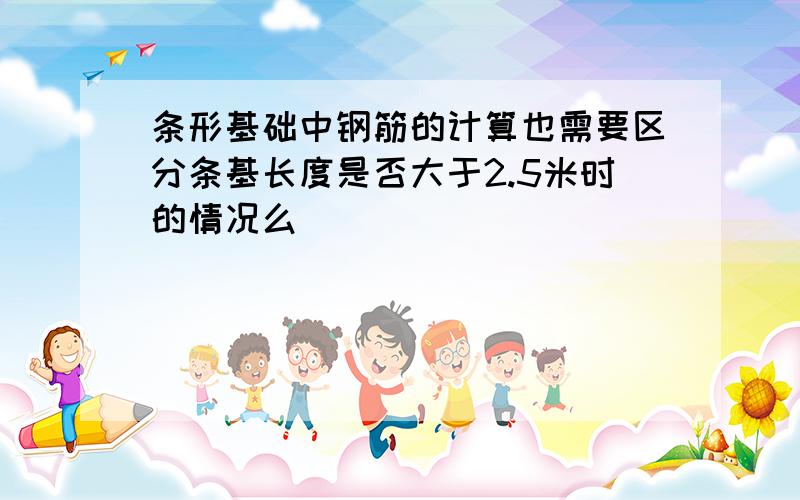 条形基础中钢筋的计算也需要区分条基长度是否大于2.5米时的情况么